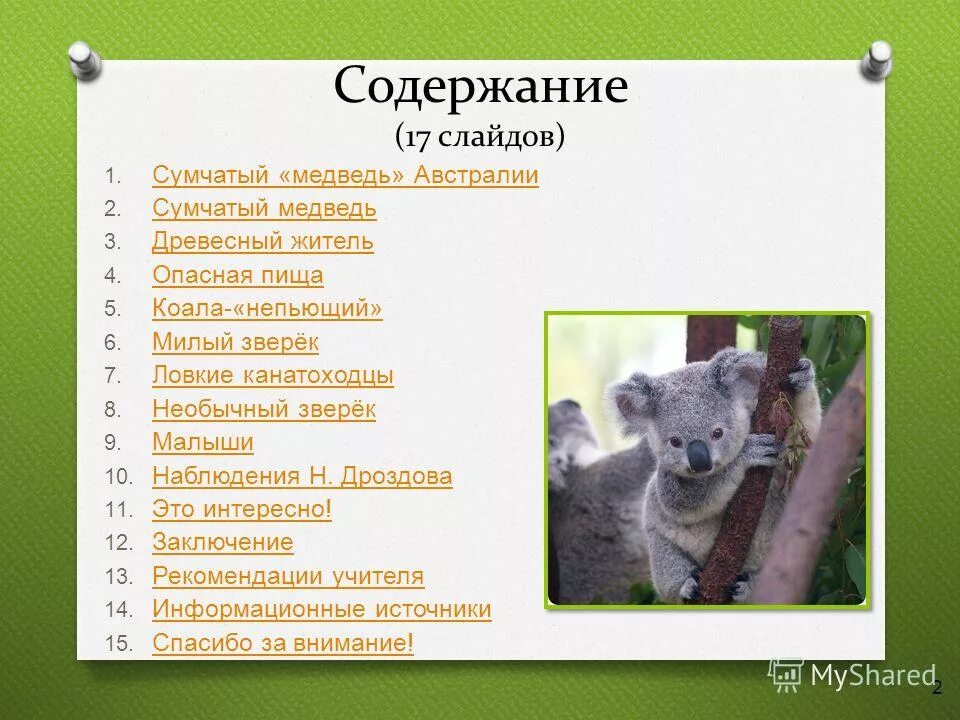 Содержание
(17 слайдов)

1. Сумчатый «медведь» Австралии
2. Сумчатый медведь
3. Древесный житель
4. Опасная пища
5. Коала-«непьющий»
6. Милый зверёк
7. Ловкие канатоходцы
8. Необычный зверёк
9. Малыши
10. Наблюдения Н. Дроздова
11. Это интересно!
12. Заключение
13. Рекомендации учителя
14. Информационные источники
15. Спасибо за внимание!

MyShared
2